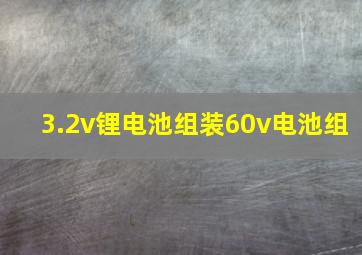 3.2v锂电池组装60v电池组